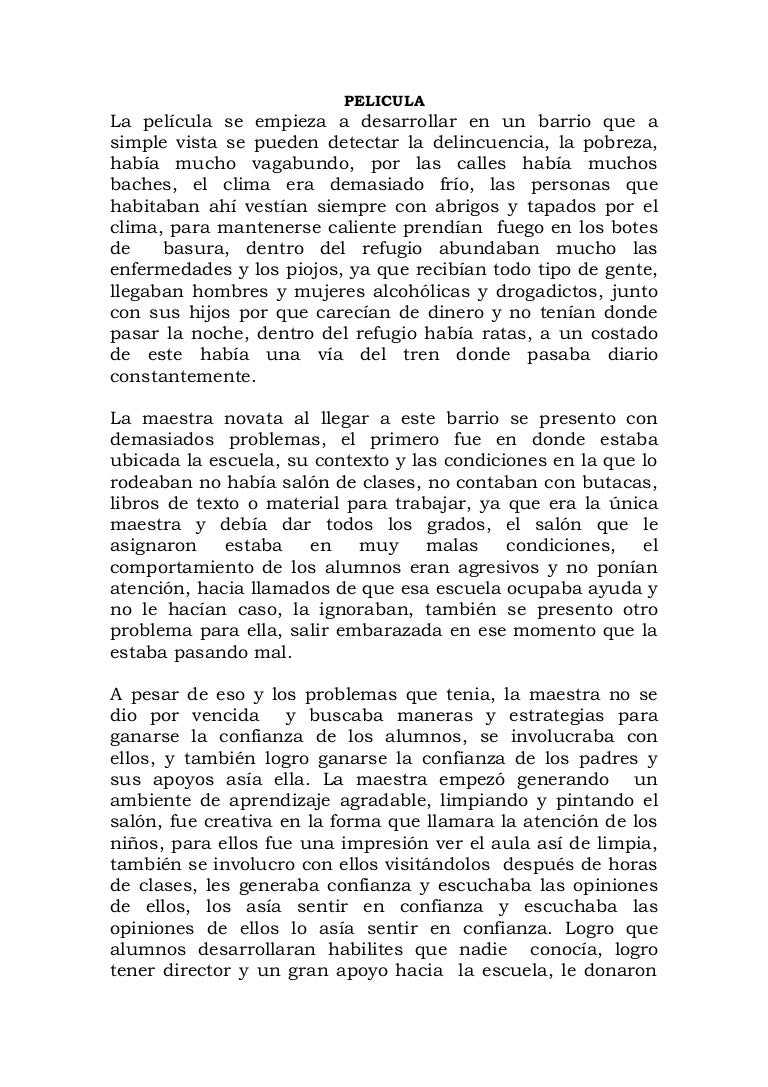 PELICULA

La película se empieza a desarrollar en un barrio que a simple vista se pueden detectar la delincuencia, la pobreza, había mucho vagabundo, por las calles había muchos baches, el clima era demasiado frío, las personas que habitaban ahí vestían siempre con abrigos y tapados por el clima, para mantenerse caliente prendían fuego en los botes de basura, dentro del refugio abundaban mucho las enfermedades y los piojos, ya que recibían todo tipo de gente, llegaban hombres y mujeres alcohólicas y drogadictos, junto con sus hijos por que carecían de dinero y no tenían donde pasar la noche, dentro del refugio había ratas, a un costado de este había una vía del tren donde pasaba diario constantemente.

La maestra novata al llegar a este barrio se presento con demasiados problemas, el primero fue en donde estaba ubicada la escuela, su contexto y las condiciones en la que lo rodeaban no había salón de clases, no contaban con butacas, libros de texto o material para trabajar, ya que era la única maestra y debía dar todos los grados, el salón que le asignaron estaba en muy malas condiciones, el comportamiento de los alumnos eran agresivos y no ponían atención, hacia llamados de que esa escuela ocupaba ayuda y no le hacían caso, la ignoraban, también se presento otro problema para ella, salir embarazada en ese momento que la estaba pasando mal.

A pesar de eso y los problemas que tenia, la maestra no se dio por vencida y buscaba maneras y estrategias para ganarse la confianza de los alumnos, se involucraba con ellos, y también logro ganarse la confianza de los padres y sus apoyos asía ella. La maestra empezó generando un ambiente de aprendizaje agradable, limpiando y pintando el salón, fue creativa en la forma que llamara la atención de los niños, para ellos fue una impresión ver el aula así de limpia, también se involucro con ellos visitándolos después de horas de clases, les generaba confianza y escuchaba las opiniones de ellos, los asía sentir en confianza y escuchaba las opiniones de ellos lo asía sentir en confianza. Logro que alumnos desarrollaran habilites que nadie conocía, logro tener director y un gran apoyo hacia la escuela, le donaron